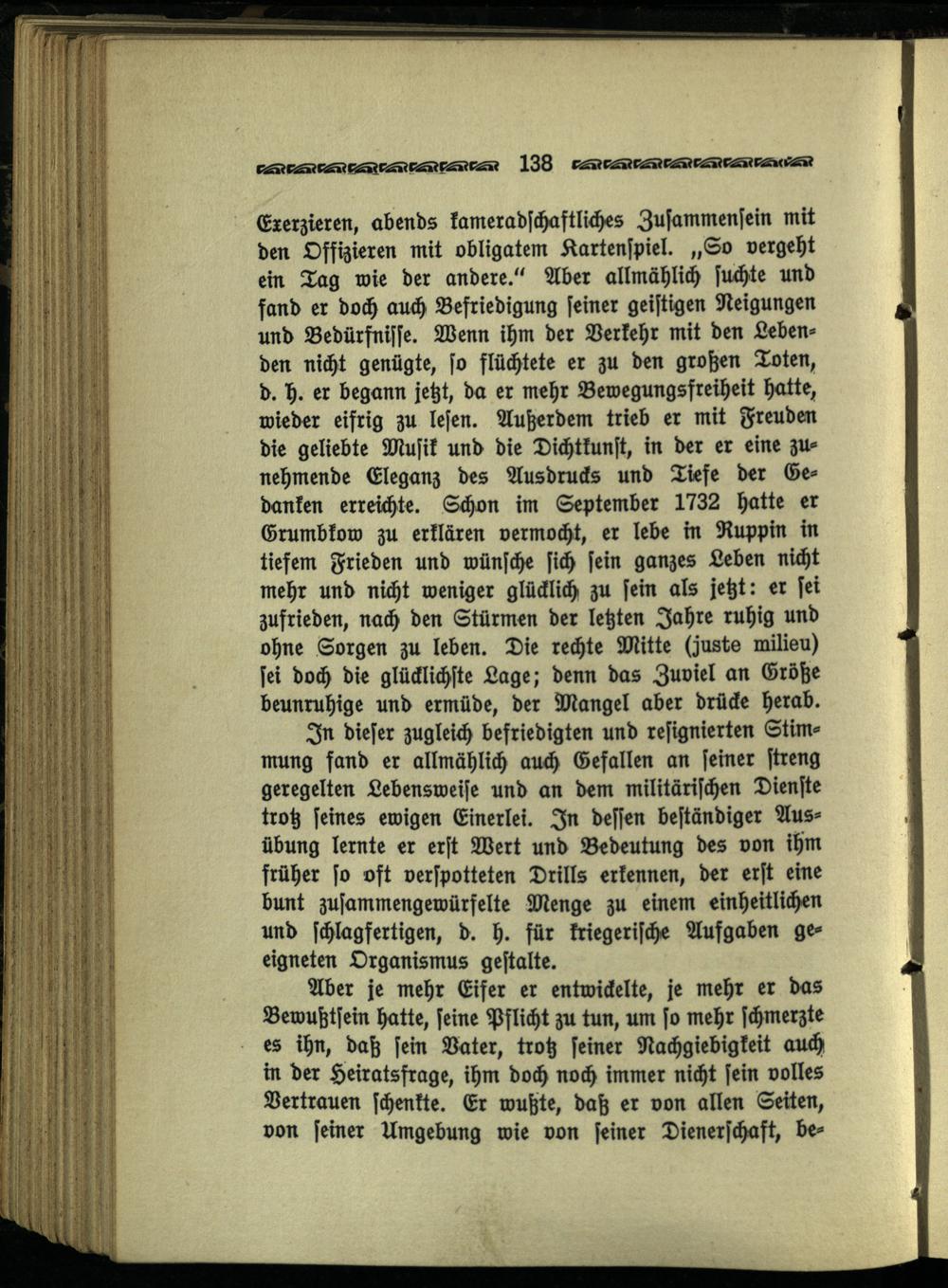 138

Exerzieren, abends kameradschaftliches Zusammensein mit den Offizieren mit obligatem Kartenspiel. „So vergeht ein Tag wie der andere.“ Aber allmählich suchte und fand er doch auch Befriedigung seiner geistigen Neigungen und Bedürfnisse. Wenn ihm der Verkehr mit den Lebenden nicht genügte, so flüchtete er zu den großen Toten, d. h. er begann jetzt, da er mehr Bewegungsfreiheit hatte, wieder eifrig zu lesen. Außerdem trieb er mit Freuden die geliebte Musik und die Dichtkunst, in der er eine zunehmende Eleganz des Ausdrucks und Tiefe der Gedanken erreichte. Schon im September 1732 hatte er Grumbkow zu erklären vermocht, er lebe in Ruppin in tiefem Frieden und wünsche sich sein ganzes Leben nicht mehr und nicht weniger glücklich zu sein als jetzt: er sei zufrieden, nach den Stürmen der letzten Jahre ruhig und ohne Sorgen zu leben. Die rechte Mitte (juste milieu) sei doch die glücklichste Lage; denn das Zuviel an Größe beunruhige und ermüde, der Mangel aber drücke herab.

In dieser zugleich befriedigten und resignierten Stimmung fand er allmählich auch Gefallen an seiner streng geregelten Lebensweise und an dem militärischen Dienste trotz seines ewigen Einerlei. In dessen beständiger Ausübung lernte er erst Wert und Bedeutung des von ihm früher so oft verspotteten Drills erkennen, der erst eine bunt zusammengewürfelte Menge zu einem einheitlichen und schlagfertigen, d. h. für kriegerische Aufgaben geeigneten Organismus gestalte.

Aber je mehr Eifer er entwickelte, je mehr er das Bewußtsein hatte, seine Pflicht zu tun, um so mehr schmerzte es ihn, daß sein Vater, trotz seiner Nachgiebigkeit auch in der Heiratsfrage, ihm doch noch immer nicht sein volles Vertrauen schenkte. Er wußte, daß er von allen Seiten, von seiner Umgebung wie von seiner Dienerschaft, be-